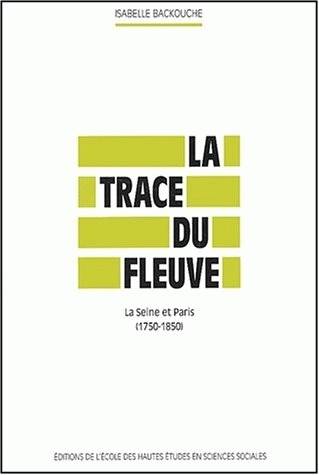 ISABELLE BACKOUCHE

LA
TRACE
DU
FLEUVE

La Seine et Paris
(1750-1850)

ÉDITIONS DE L'ÉCOLE DES HAUTES ÉTUDES EN SCIENCES SOCIALES